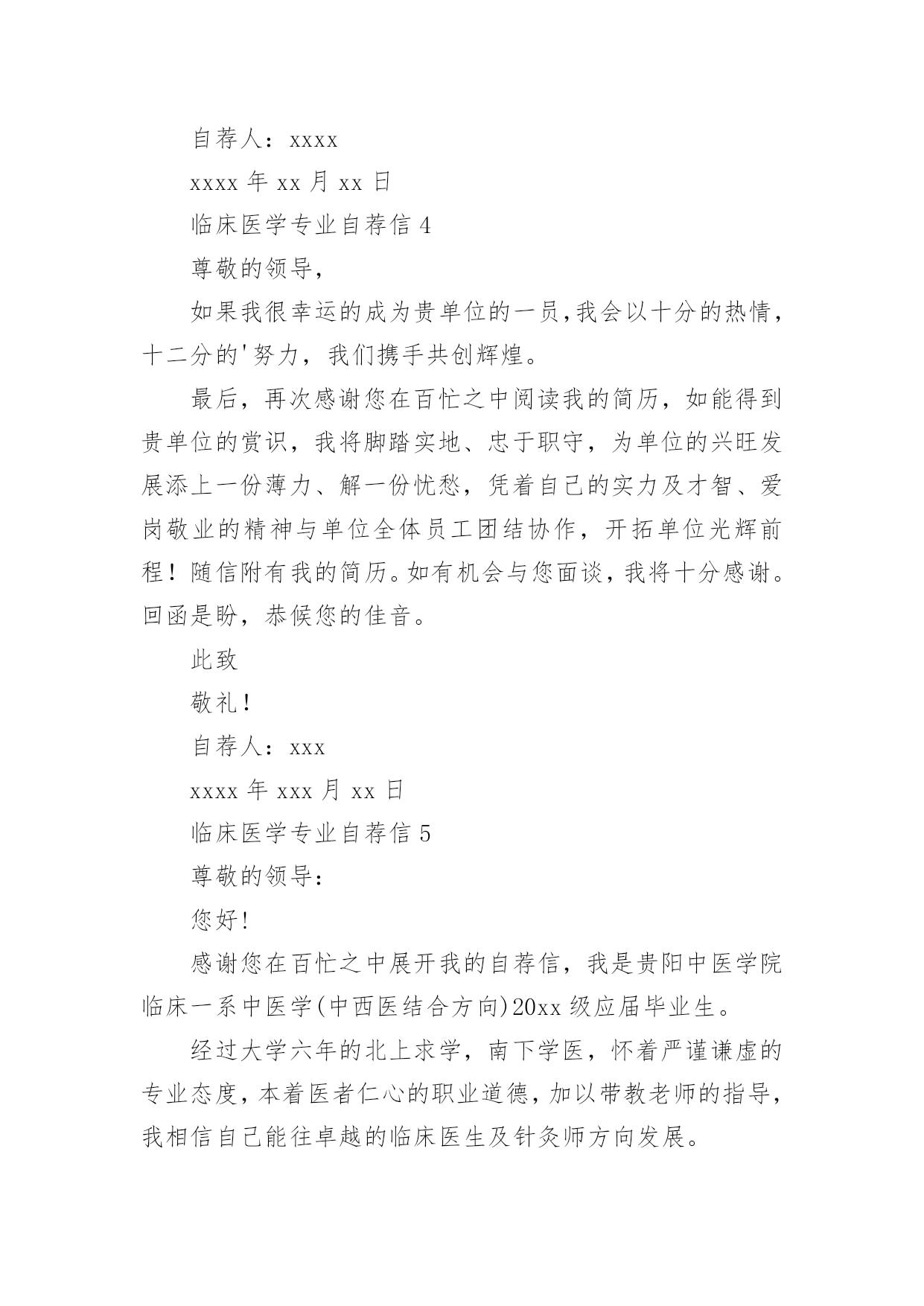 自荐人：xxxx

xxxx 年 xx 月 xx 日

临床医学专业自荐信 4

尊敬的领导，

如果我很幸运的成为贵单位的一员，我会以十分的热情，十二分的'努力，我们携手共创辉煌。

最后，再次感谢您在百忙之中阅读我的简历，如能得到贵单位的赏识，我将脚踏实地、忠于职守，为单位的兴旺发展添上一份薄力、解一份忧愁，凭着自己的实力及才智、爱岗敬业的精神与单位全体员工团结协作，开拓单位光辉前程！随信附有我的简历。如有机会与您面谈，我将十分感谢。回函是盼，恭候您的佳音。

此致

敬礼!

自荐人：xxx

xxxx 年 xxx 月 xx 日

临床医学专业自荐信 5

尊敬的领导：

您好!

感谢您在百忙之中展开我的自荐信，我是贵阳中医学院临床一系中医学(中西医结合方向)20xx 级应届毕业生。

经过大学六年的北上求学，南下学医，怀着严谨谦虚的专业态度，本着医者仁心的职业道德，加以带教老师的指导，我相信自己能往卓越的临床医生及针灸师方向发展。